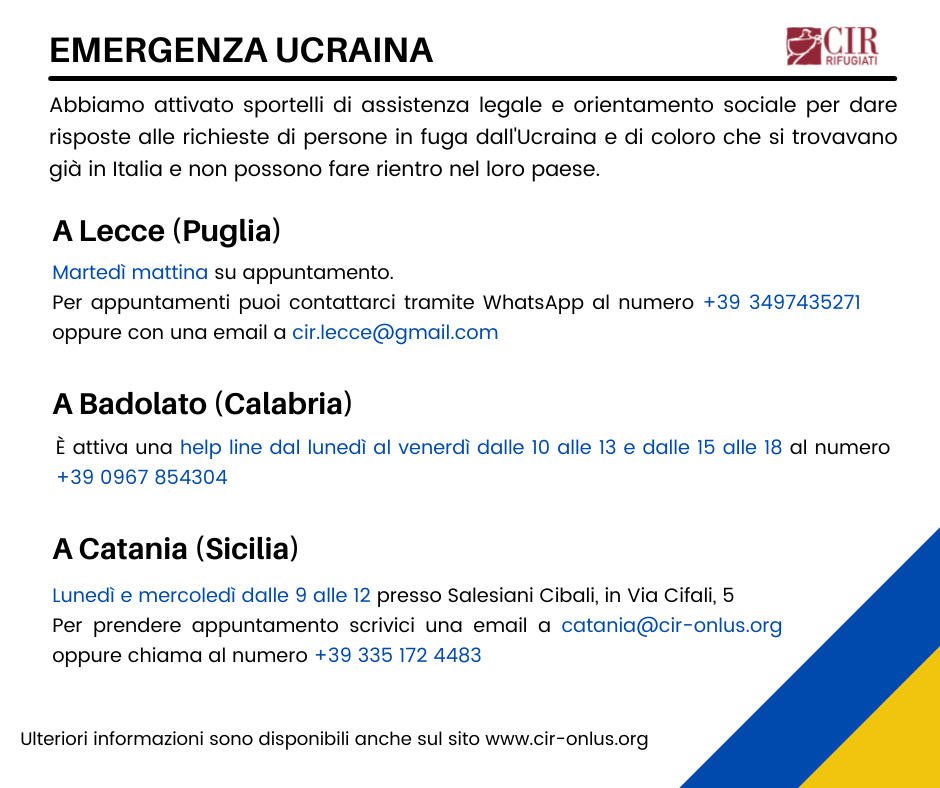 EMERGENZA UCRAINA

CIR RIFUGIATI

Abbiamo attivato sportelli di assistenza legale e orientamento sociale per dare risposte alle richieste di persone in fuga dall'Ucraina e di coloro che si trovavano già in Italia e non possono fare rientro nel loro paese.

A Lecce (Puglia)

Martedì mattina su appuntamento.
Per appuntamenti puoi contattarci tramite WhatsApp al numero +39 3497435271 oppure con una email a cir.lecce@gmail.com

A Badolato (Calabria)

È attiva una help line dal lunedì al venerdì dalle 10 alle 13 e dalle 15 alle 18 al numero +39 0967 854304

A Catania (Sicilia)

Lunedì e mercoledì dalle 9 alle 12 presso Salesiani Cibali, in Via Cifali, 5
Per prendere appuntamento scrivici una email a catania@cir-onlus.org oppure chiama al numero +39 335 172 4483

Ulteriori informazioni sono disponibili anche sul sito www.cir-onlus.org